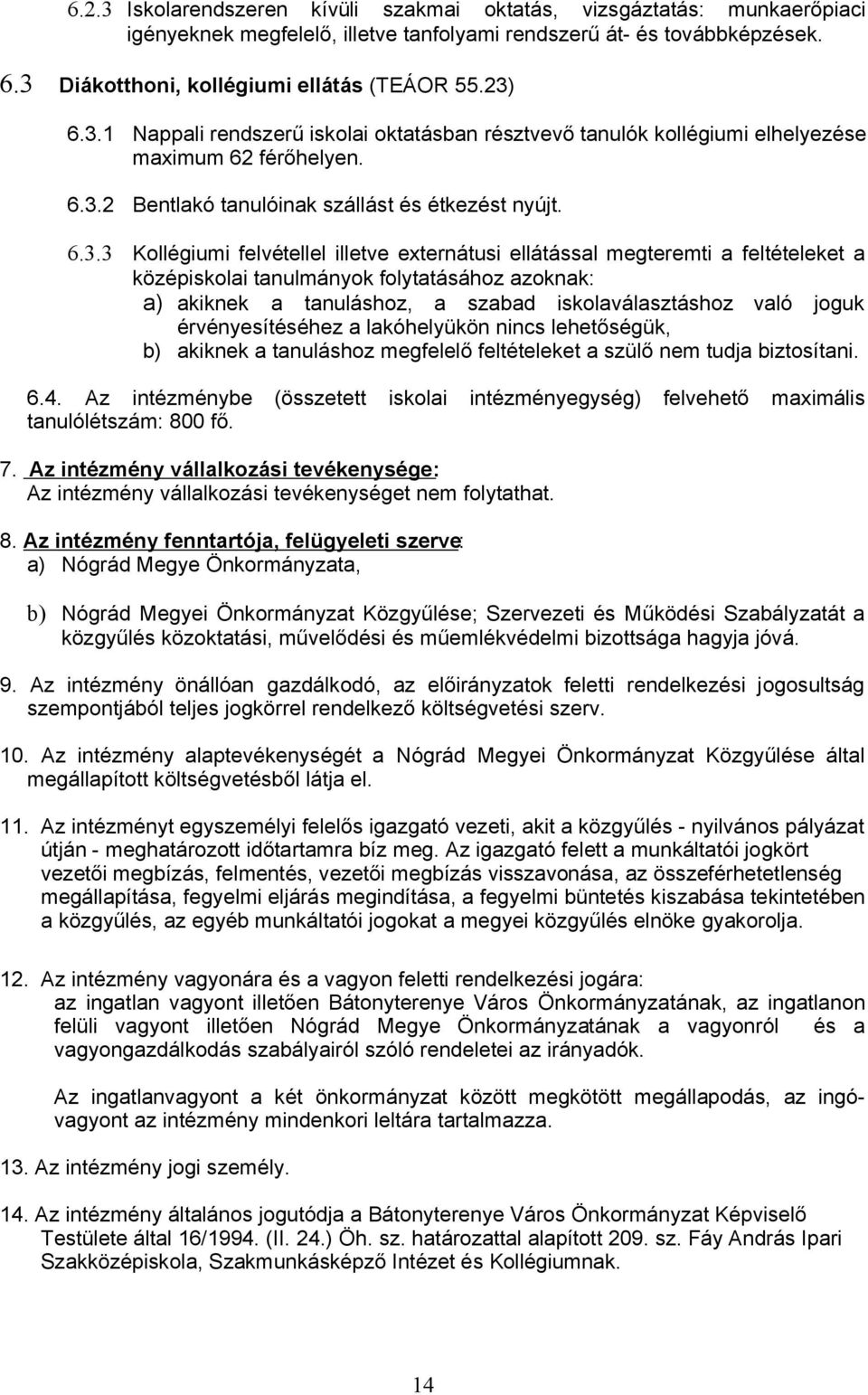 6.2.3 Iskolarendszeren kívüli szakmai oktatás, vizsgáztatás: munkaerőpiaci igényeknek megfelelő, illetve tanfolyami rendszerű át- és továbbképzések.

6.3 Diákotthoni, kollégiumi ellátás (TEÁOR 55.23)

6.3.1 Nappali rendszerű iskolai oktatásban résztvevő tanulók kollégiumi elhelyezése maximum 62 férőhelyen.

6.3.2 Bentlakó tanulóinak szállást és étkezést nyújt.

6.3.3 Kollégiumi felvétellel illetve externátusi ellátással megteremti a feltételeket a középiskolai tanulmányok folytatásához azoknak:
a) akiknek a tanuláshoz, a szabad iskolaválasztáshoz való joguk érvényesítéséhez a lakóhelyükön nincs lehetőségük,
b) akiknek a tanuláshoz megfelelő feltételeket a szülő nem tudja biztosítani.

6.4. Az intézménybe (összetett iskolai intézményegység) felvehető maximális tanulólétszám: 800 fő.

7. Az intézmény vállalkozási tevékenysége:
Az intézmény vállalkozási tevékenységet nem folytathat.

8. Az intézmény fenntartója, felügyeleti szerve:
a) Nógrád Megye Önkormányzata,

b) Nógrád Megyei Önkormányzat Közgyűlése; Szervezeti és Működési Szabályzatát a közgyűlés közoktatási, művelődési és műemlékvédelmi bizottsága hagyja jóvá.

9. Az intézmény önállóan gazdálkodó, az előirányzatok feletti rendelkezési jogosultság szempontjából teljes jogkörrel rendelkező költségvetési szerv.

10. Az intézmény alaptevékenységét a Nógrád Megyei Önkormányzat Közgyűlése által megállapított költségvetésből látja el.

11. Az intézményt egyszemélyi felelős igazgató vezeti, akit a közgyűlés - nyilvános pályázat útján - meghatározott időtartamra bíz meg. Az igazgató felett a munkáltatói jogkört vezetői megbízás, felmentés, vezetői megbízás visszavonása, az összeférhetetlenség megállapítása, fegyelmi eljárás megindítása, a fegyelmi büntetés kiszabása tekintetében a közgyűlés, az egyéb munkáltatói jogokat a megyei közgyűlés elnöke gyakorolja.

12. Az intézmény vagyonára és a vagyon feletti rendelkezési jogára:
az ingatlan vagyont illetően Bátonyterenye Város Önkormányzatának, az ingatlanon felüli vagyont illetően Nógrád Megye Önkormányzatának a vagyonról és a vagyongazdálkodás szabályairól szóló rendeletei az irányadók.

Az ingatlanvagyont a két önkormányzat között megkötött megállapodás, az ingóvagyont az intézmény mindenkori leltára tartalmazza.

13. Az intézmény jogi személy.

14. Az intézmény általános jogutódja a Bátonyterenye Város Önkormányzat Képviselő Testülete által 16/1994. (II. 24.) Öh. sz. határozattal alapított 209. sz. Fáy András Ipari Szakközépiskola, Szakmunkásképző Intézet és Kollégiumnak.

14